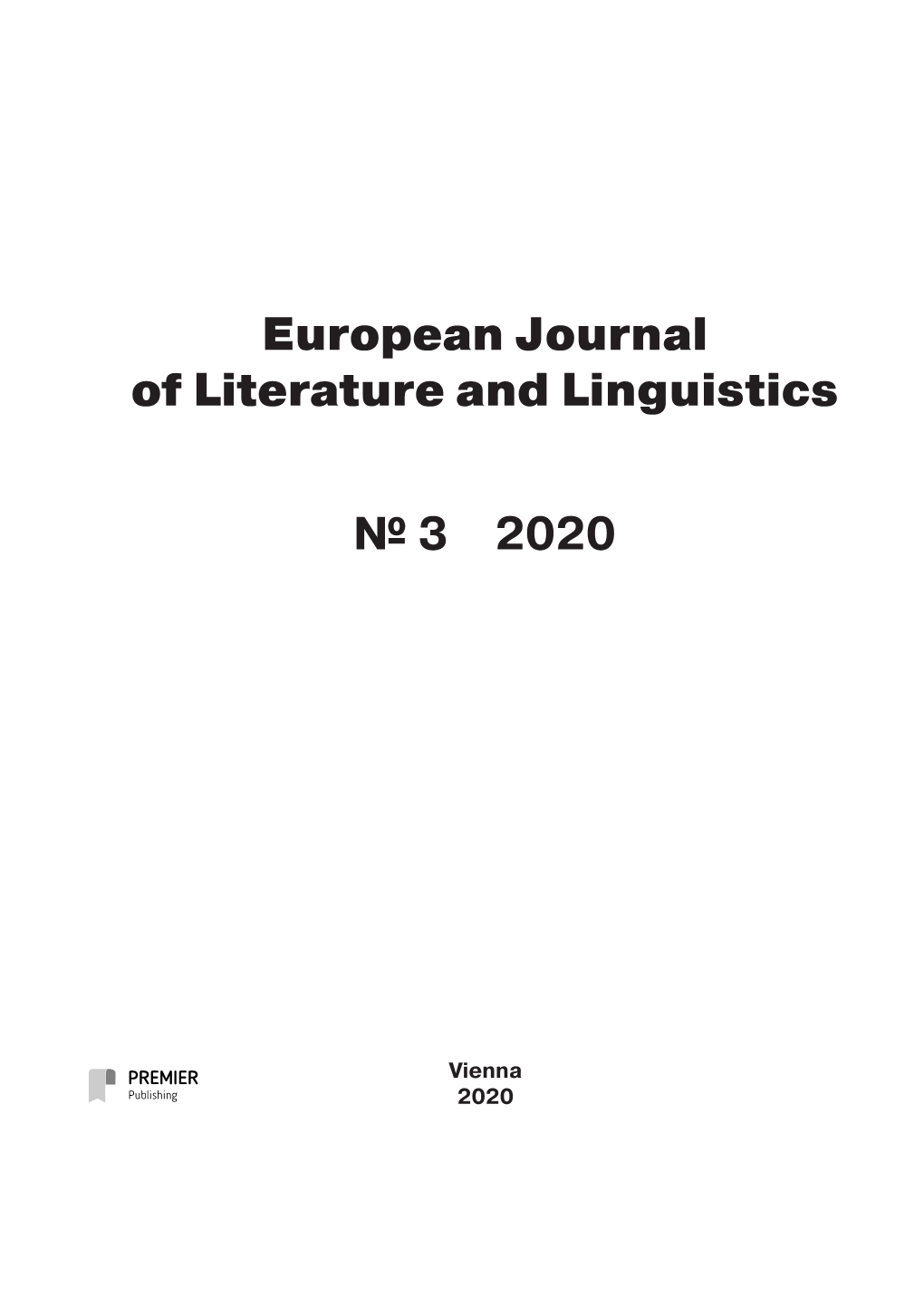 European Journal
of Literature and Linguistics

№ 3 2020

PREMIER
Publishing

Vienna
2020